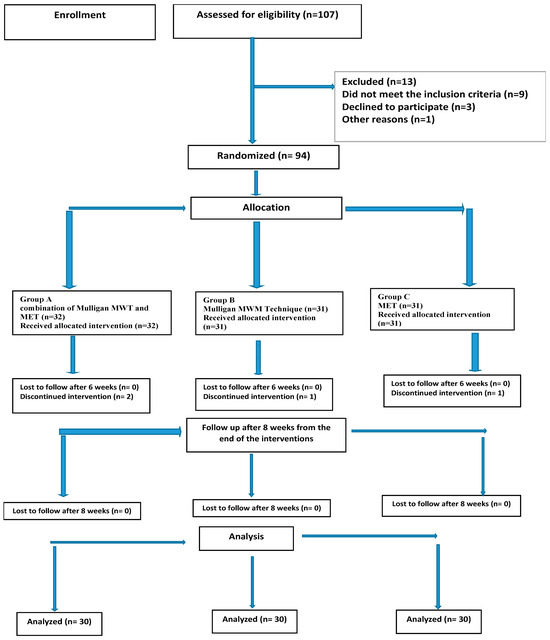 Enrollment

Assessed for eligibility (n=107)

Excluded (n=13)
Did not meet the inclusion criteria (n=9)
Declined to participate (n=3)
Other reasons (n=1)

Randomized (n= 94)

Allocation

Group A
combination of Mulligan MWT and MET (n=32)
Received allocated intervention (n=32)

Group B
Mulligan MWM Technique (n=31)
Received allocated intervention (n=31)

Group C
MET (n=31)
Received allocated intervention (n=31)

Lost to follow after 6 weeks (n= 0)
Discontinued intervention (n= 2)

Lost to follow after 6 weeks (n= 0)
Discontinued intervention (n= 1)

Lost to follow after 6 weeks (n= 0)
Discontinued intervention (n= 1)

Follow up after 8 weeks from the end of the interventions

Lost to follow after 8 weeks (n= 0)

Lost to follow after 8 weeks (n= 0)

Lost to follow after 8 weeks (n= 0)

Analysis

Analyzed (n= 30)

Analyzed (n= 30)

Analyzed (n= 30)